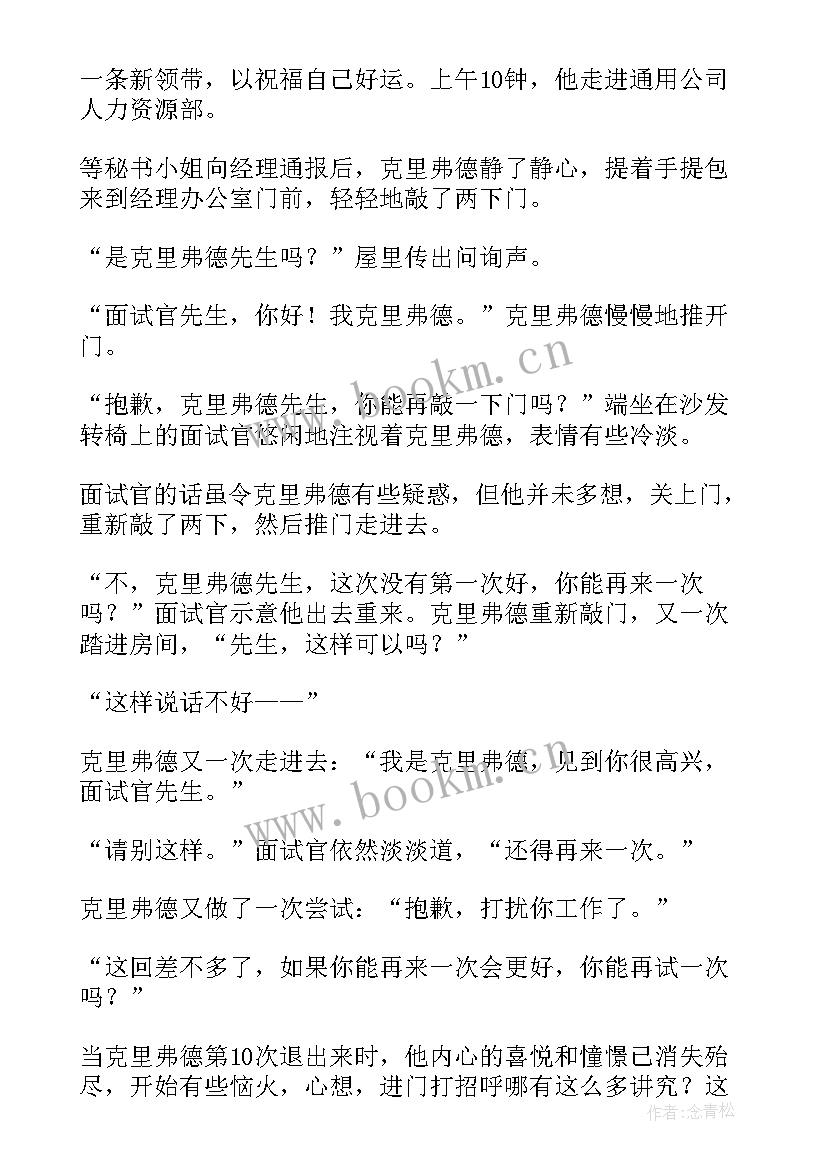 一条新领带，以祝福自己好运。上午10钟，他走进通用公司人力资源部。

等秘书小姐向经理通报后，克里弗德静了静心，提着手提包来到经理办公室门前，轻轻地敲了两下门。

“是克里弗德先生吗？”屋里传出问询声。

“面试官先生，你好！我克里弗德。”克里弗德慢慢地推开门。

“抱歉，克里弗德先生，你能再敲一下门吗？”端坐在沙发转椅上的面试官悠闲地注视着克里弗德，表情有些冷淡。

面试官的话虽令克里弗德有些疑惑，但他并未多想，关上门，重新敲了两下，然后推门走进去。

“不，克里弗德先生，这次没有第一次好，你能再来一次吗？”面试官示意他出去重来。克里弗德重新敲门，又一次踏进房间，“先生，这样可以吗？”

“这样说话不好——”

克里弗德又一次走进去：“我是克里弗德，见到你很高兴，面试官先生。”

“请别这样。”面试官依然淡淡道，“还得再来一次。”

克里弗德又做了一次尝试：“抱歉，打扰你工作了。”

“这回差不多了，如果你能再来一次会更好，你能再试一次吗？”

当克里弗德第10次退出来时，他内心的喜悦和憧憬已消失殆尽，开始有些恼火，心想，进门打招呼哪有这么多讲究？这

www.bookm.cn

www.bookm.cn

作者：念青松